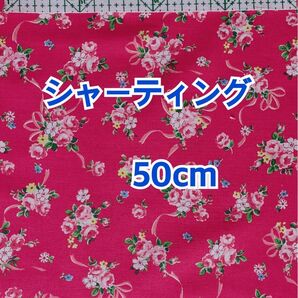 シャーティング

50cm